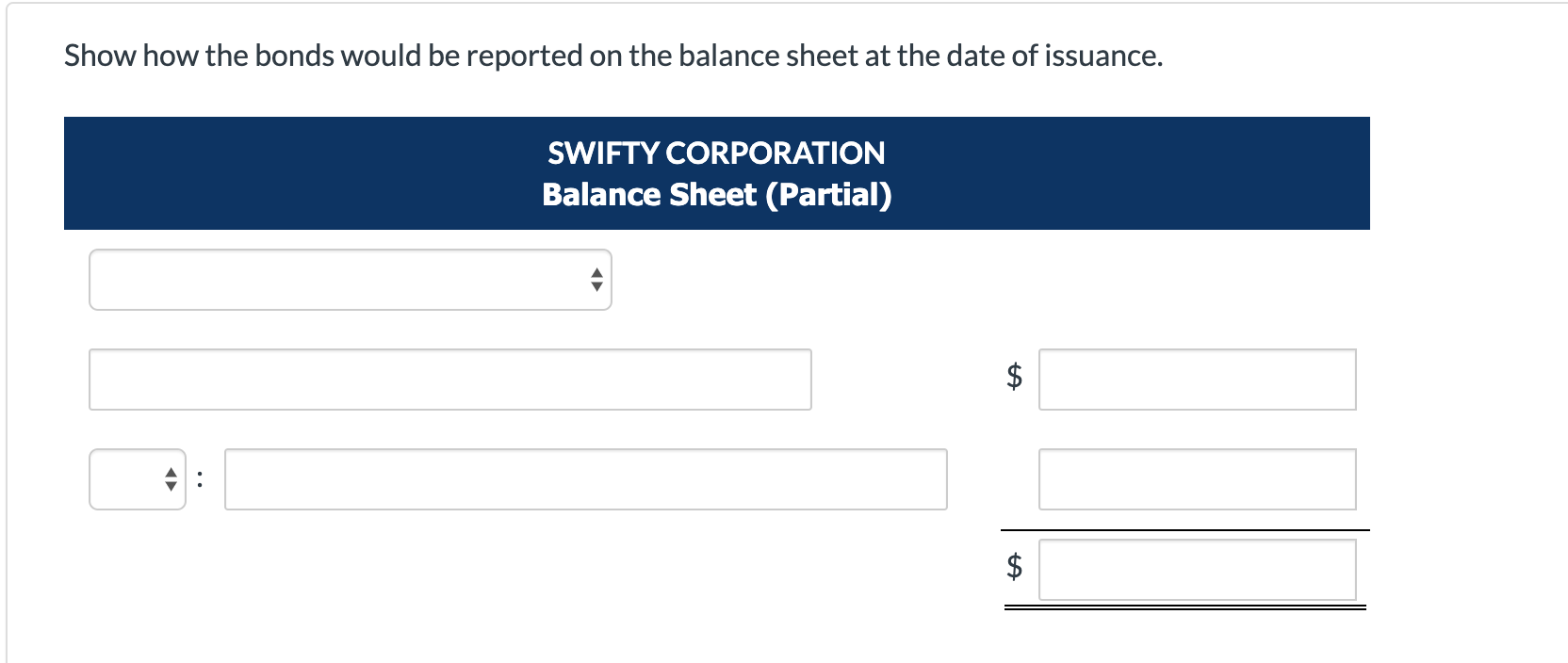 Show how the bonds would be reported on the balance sheet at the date of issuance.

SWIFTY CORPORATION
Balance Sheet (Partial)

$

:

$